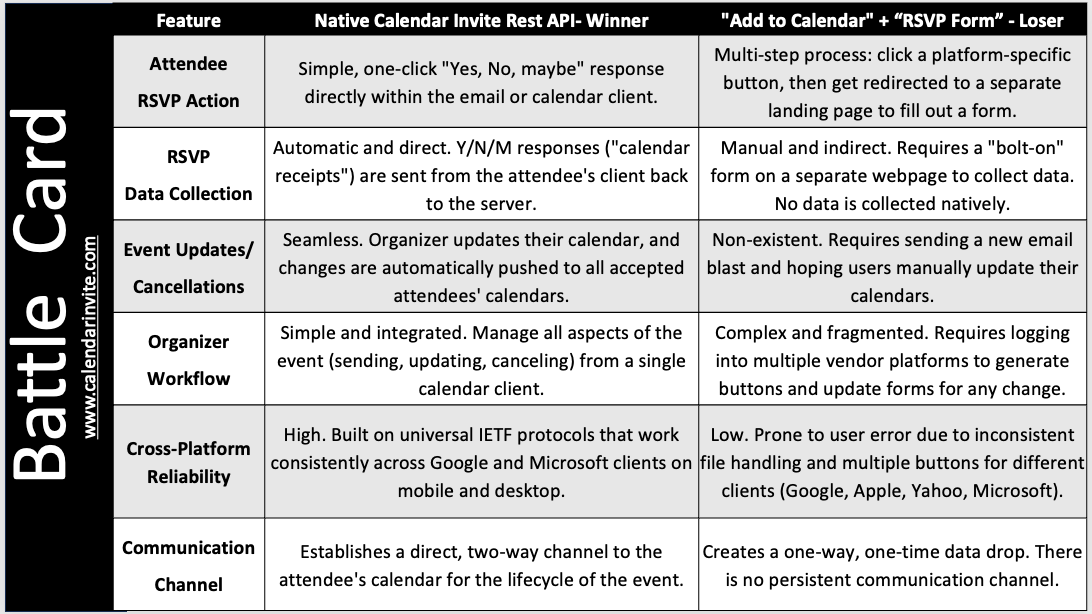 Battle Card

www.calendarinvite.com

| Feature | Native Calendar Invite Rest API- Winner | "Add to Calendar" + "RSVP Form" - Loser |
|---|---|---|
| Attendee RSVP Action | Simple, one-click "Yes, No, maybe" response directly within the email or calendar client. | Multi-step process: click a platform-specific button, then get redirected to a separate landing page to fill out a form. |
| RSVP Data Collection | Automatic and direct. Y/N/M responses ("calendar receipts") are sent from the attendee's client back to the server. | Manual and indirect. Requires a "bolt-on" form on a separate webpage to collect data. No data is collected natively. |
| Event Updates/ Cancellations | Seamless. Organizer updates their calendar, and changes are automatically pushed to all accepted attendees' calendars. | Non-existent. Requires sending a new email blast and hoping users manually update their calendars. |
| Organizer Workflow | Simple and integrated. Manage all aspects of the event (sending, updating, canceling) from a single calendar client. | Complex and fragmented. Requires logging into multiple vendor platforms to generate buttons and update forms for any change. |
| Cross-Platform Reliability | High. Built on universal IETF protocols that work consistently across Google and Microsoft clients on mobile and desktop. | Low. Prone to user error due to inconsistent file handling and multiple buttons for different clients (Google, Apple, Yahoo, Microsoft). |
| Communication Channel | Establishes a direct, two-way channel to the attendee's calendar for the lifecycle of the event. | Creates a one-way, one-time data drop. There is no persistent communication channel. |